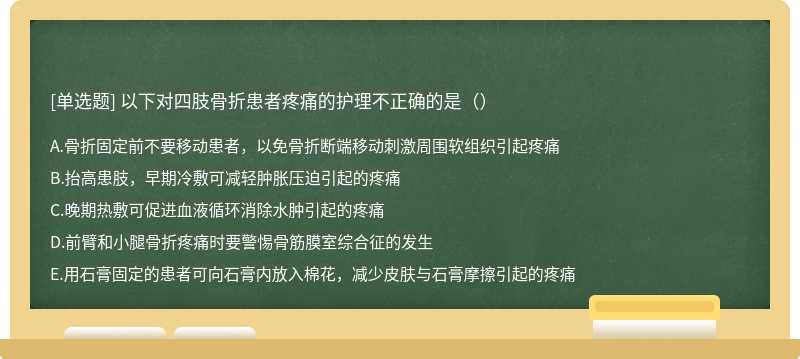 [单选题] 以下对四肢骨折患者疼痛的护理不正确的是（）

A.骨折固定前不要移动患者，以免骨折断端移动刺激周围软组织引起疼痛

B.抬高患肢，早期冷敷可减轻肿胀压迫引起的疼痛

C.晚期热敷可促进血液循环消除水肿引起的疼痛

D.前臂和小腿骨折疼痛时要警惕骨筋膜室综合征的发生

E.用石膏固定的患者可向石膏内放入棉花，减少皮肤与石膏摩擦引起的疼痛